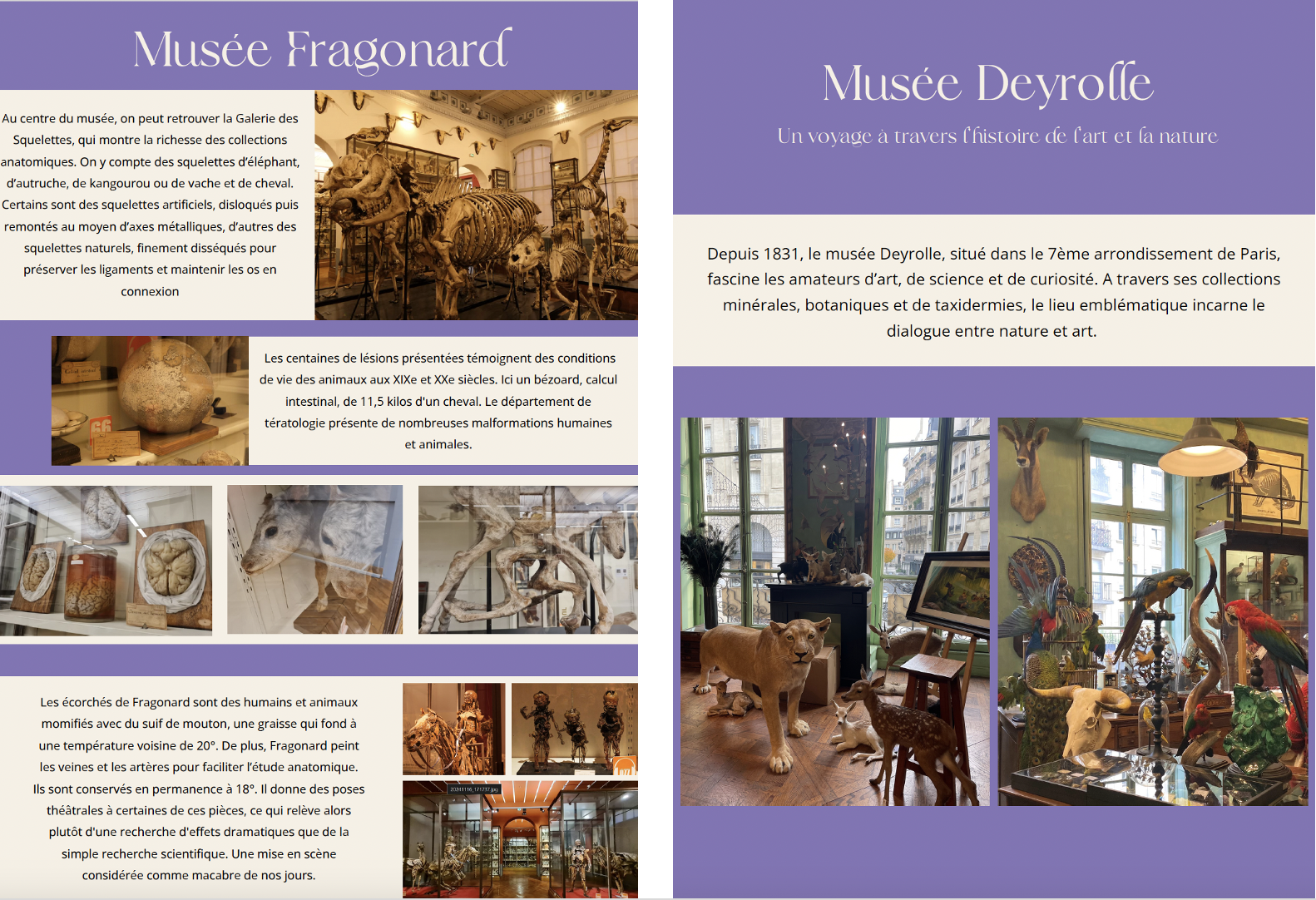 Musée Fragonard

Au centre du musée, on peut retrouver la Galerie des Squelettes, qui montre la richesse des collections anatomiques. On y compte des squelettes d'éléphant, d'autruche, de kangourou ou de vache et de cheval. Certains sont des squelettes artificiels, disloqués puis remontés au moyen d'axes métalliques, d'autres des squelettes naturels, finement disséqués pour préserver les ligaments et maintenir les os en connexion

Les centaines de lésions présentées témoignent des conditions de vie des animaux aux XIXe et XXe siècles. Ici un bézoard, calcul intestinal, de 11,5 kilos d'un cheval. Le département de tératologie présente de nombreuses malformations humaines et animales.

Les écorchés de Fragonard sont des humains et animaux momifiés avec du suif de mouton, une graisse qui fond à une température voisine de 20°. De plus, Fragonard peint les veines et les artères pour faciliter l'étude anatomique. Ils sont conservés en permanence à 18°. Il donne des poses théâtrales à certaines de ces pièces, ce qui relève alors plutôt d'une recherche d'effets dramatiques que de la simple recherche scientifique. Une mise en scène considérée comme macabre de nos jours.

Musée Deyrolle

Un voyage à travers l'histoire de l'art et la nature

Depuis 1831, le musée Deyrolle, situé dans le 7ème arrondissement de Paris, fascine les amateurs d'art, de science et de curiosité. A travers ses collections minérales, botaniques et de taxidermies, le lieu emblématique incarne le dialogue entre nature et art.